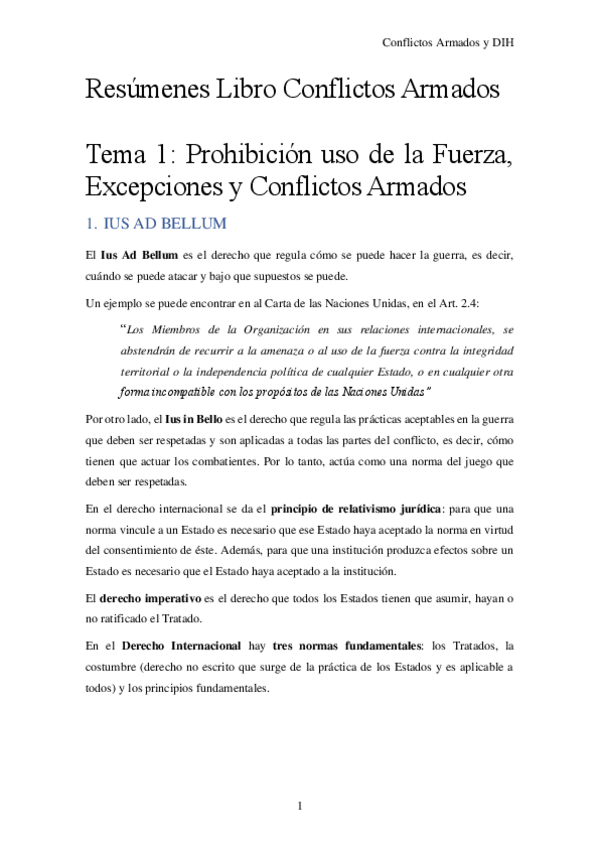 Conflictos Armados y DIH

Resúmenes Libro Conflictos Armados

Tema 1: Prohibición uso de la Fuerza, Excepciones y Conflictos Armados

1. IUS AD BELLUM

El Ius Ad Bellum es el derecho que regula cómo se puede hacer la guerra, es decir, cuándo se puede atacar y bajo que supuestos se puede.

Un ejemplo se puede encontrar en al Carta de las Naciones Unidas, en el Art. 2.4:

"Los Miembros de la Organización en sus relaciones internacionales, se abstendrán de recurrir a la amenaza o al uso de la fuerza contra la integridad territorial o la independencia política de cualquier Estado, o en cualquier otra forma incompatible con los propósitos de las Naciones Unidas"

Por otro lado, el Ius in Bello es el derecho que regula las prácticas aceptables en la guerra que deben ser respetadas y son aplicadas a todas las partes del conflicto, es decir, cómo tienen que actuar los combatientes. Por lo tanto, actúa como una norma del juego que deben ser respetadas.

En el derecho internacional se da el principio de relativismo jurídica: para que una norma vincule a un Estado es necesario que ese Estado haya aceptado la norma en virtud del consentimiento de éste. Además, para que una institución produzca efectos sobre un Estado es necesario que el Estado haya aceptado a la institución.

El derecho imperativo es el derecho que todos los Estados tienen que asumir, hayan o no ratificado el Tratado.

En el Derecho Internacional hay tres normas fundamentales: los Tratados, la costumbre (derecho no escrito que surge de la práctica de los Estados y es aplicable a todos) y los principios fundamentales.

1